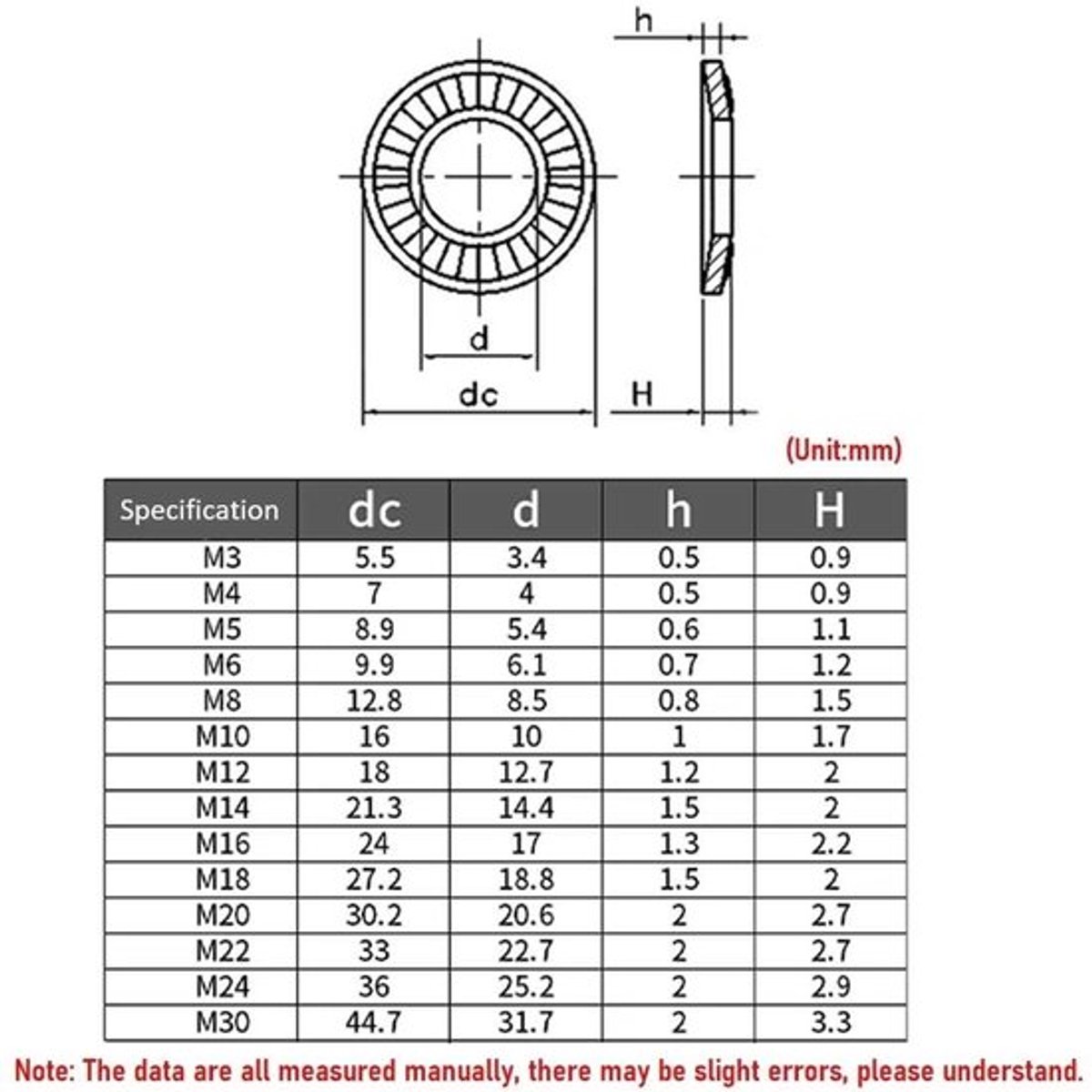 h

d

dc

H

(Unit:mm)

| Specification | dc | d | h | H |
|---|---|---|---|---|
| M3 | 5.5 | 3.4 | 0.5 | 0.9 |
| M4 | 7 | 4 | 0.5 | 0.9 |
| M5 | 8.9 | 5.4 | 0.6 | 1.1 |
| M6 | 9.9 | 6.1 | 0.7 | 1.2 |
| M8 | 12.8 | 8.5 | 0.8 | 1.5 |
| M10 | 16 | 10 | 1 | 1.7 |
| M12 | 18 | 12.7 | 1.2 | 2 |
| M14 | 21.3 | 14.4 | 1.5 | 2 |
| M16 | 24 | 17 | 1.3 | 2.2 |
| M18 | 27.2 | 18.8 | 1.5 | 2 |
| M20 | 30.2 | 20.6 | 2 | 2.7 |
| M22 | 33 | 22.7 | 2 | 2.7 |
| M24 | 36 | 25.2 | 2 | 2.9 |
| M30 | 44.7 | 31.7 | 2 | 3.3 |

Note: The data are all measured manually, there may be slight errors, please understand.